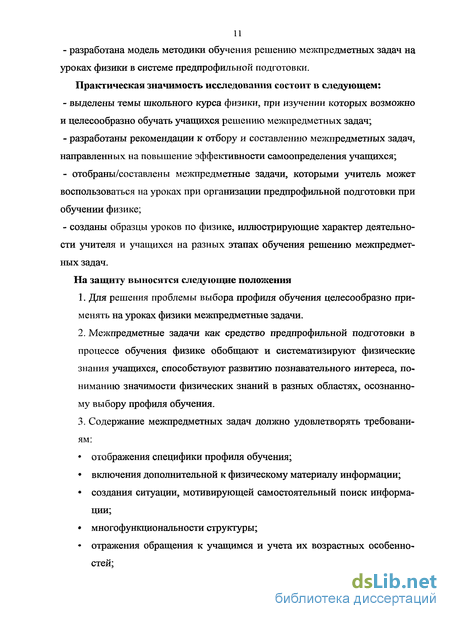 11

- разработана модель методики обучения решению межпредметных задач на уроках физики в системе предпрофильной подготовки.

Практическая значимость исследования состоит в следующем:

- выделены темы школьного курса физики, при изучении которых возможно и целесообразно обучать учащихся решению межпредметных задач;

- разработаны рекомендации к отбору и составлению межпредметных задач, направленных на повышение эффективности самоопределения учащихся;

- отобраны/составлены межпредметные задачи, которыми учитель может воспользоваться на уроках при организации предпрофильной подготовки при обучении физике;

- созданы образцы уроков по физике, иллюстрирующие характер деятельности учителя и учащихся на разных этапах обучения решению межпредметных задач.

На защиту выносятся следующие положения

1. Для решения проблемы выбора профиля обучения целесообразно применять на уроках физики межпредметные задачи.

2. Межпредметные задачи как средство предпрофильной подготовки в процессе обучения физике обобщают и систематизируют физические знания учащихся, способствуют развитию познавательного интереса, пониманию значимости физических знаний в разных областях, осознанному выбору профиля обучения.

3. Содержание межпредметных задач должно удовлетворять требованиям:

• отображения специфики профиля обучения;

• включения дополнительной к физическому материалу информации;

• создания ситуации, мотивирующей самостоятельный поиск информации;

• многофункциональности структуры;

• отражения обращения к учащимся и учета их возрастных особенностей;

dsLib.net
библиотека диссертаций